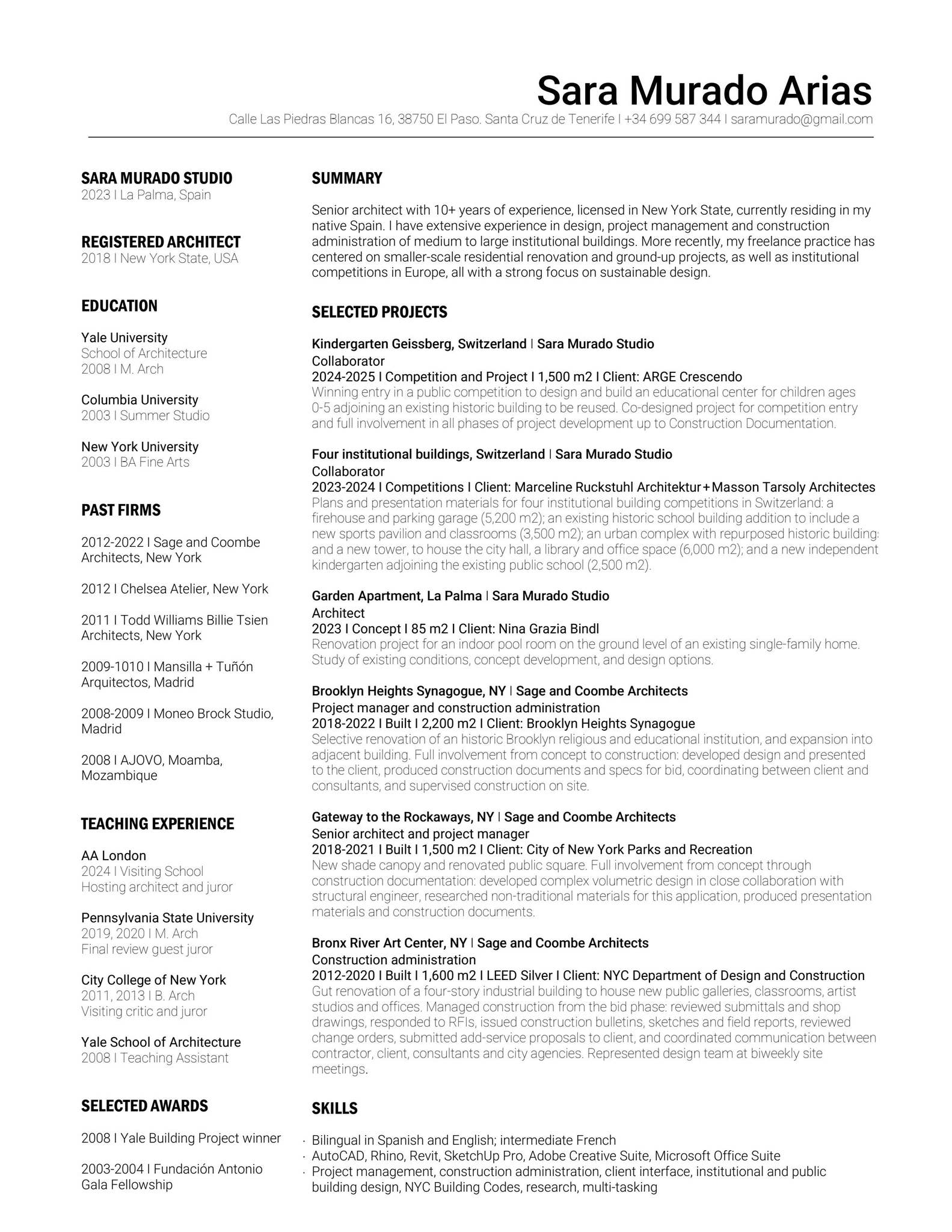 Sara Murado Arias

Calle Las Piedras Blancas 16, 38750 El Paso. Santa Cruz de Tenerife I +34 699 587 344 I saramurado@gmail.com

SARA MURADO STUDIO
2023 I La Palma, Spain

REGISTERED ARCHITECT
2018 I New York State, USA

EDUCATION

Yale University
School of Architecture
2008 I M. Arch

Columbia University
2003 I Summer Studio

New York University
2003 I BA Fine Arts

PAST FIRMS

2012-2022 I Sage and Coombe Architects, New York

2012 I Chelsea Atelier, New York

2011 I Todd Williams Billie Tsien Architects, New York

2009-1010 I Mansilla + Tuñón Arquitectos, Madrid

2008-2009 I Moneo Brock Studio, Madrid

2008 I AJOVO, Moamba, Mozambique

TEACHING EXPERIENCE

AA London
2024 I Visiting School
Hosting architect and juror

Pennsylvania State University
2019, 2020 I M. Arch
Final review guest juror

City College of New York
2011, 2013 I B. Arch
Visiting critic and juror

Yale School of Architecture
2008 I Teaching Assistant

SELECTED AWARDS

2008 I Yale Building Project winner

2003-2004 I Fundación Antonio Gala Fellowship

SUMMARY

Senior architect with 10+ years of experience, licensed in New York State, currently residing in my native Spain. I have extensive experience in design, project management and construction administration of medium to large institutional buildings. More recently, my freelance practice has centered on smaller-scale residential renovation and ground-up projects, as well as institutional competitions in Europe, all with a strong focus on sustainable design.

SELECTED PROJECTS

Kindergarten Geissberg, Switzerland I Sara Murado Studio
Collaborator
2024-2025 I Competition and Project I 1,500 m2 I Client: ARGE Crescendo
Winning entry in a public competition to design and build an educational center for children ages 0-5 adjoining an existing historic building to be reused. Co-designed project for competition entry and full involvement in all phases of project development up to Construction Documentation.

Four institutional buildings, Switzerland I Sara Murado Studio
Collaborator
2023-2024 I Competitions I Client: Marceline Ruckstuhl Architektur+Masson Tarsoly Architectes
Plans and presentation materials for four institutional building competitions in Switzerland: a firehouse and parking garage (5,200 m2); an existing historic school building addition to include a new sports pavilion and classrooms (3,500 m2); an urban complex with repurposed historic building: and a new tower, to house the city hall, a library and office space (6,000 m2); and a new independent kindergarten adjoining the existing public school (2,500 m2).

Garden Apartment, La Palma I Sara Murado Studio
Architect
2023 I Concept I 85 m2 I Client: Nina Grazia Bindl
Renovation project for an indoor pool room on the ground level of an existing single-family home. Study of existing conditions, concept development, and design options.

Brooklyn Heights Synagogue, NY I Sage and Coombe Architects
Project manager and construction administration
2018-2022 I Built I 2,200 m2 I Client: Brooklyn Heights Synagogue
Selective renovation of an historic Brooklyn religious and educational institution, and expansion into adjacent building. Full involvement from concept to construction: developed design and presented to the client, produced construction documents and specs for bid, coordinating between client and consultants, and supervised construction on site.

Gateway to the Rockaways, NY I Sage and Coombe Architects
Senior architect and project manager
2018-2021 I Built I 1,500 m2 I Client: City of New York Parks and Recreation
New shade canopy and renovated public square. Full involvement from concept through construction documentation: developed complex volumetric design in close collaboration with structural engineer, researched non-traditional materials for this application, produced presentation materials and construction documents.

Bronx River Art Center, NY I Sage and Coombe Architects
Construction administration
2012-2020 I Built I 1,600 m2 I LEED Silver I Client: NYC Department of Design and Construction
Gut renovation of a four-story industrial building to house new public galleries, classrooms, artist studios and offices. Managed construction from the bid phase: reviewed submittals and shop drawings, responded to RFIs, issued construction bulletins, sketches and field reports, reviewed change orders, submitted add-service proposals to client, and coordinated communication between contractor, client, consultants and city agencies. Represented design team at biweekly site meetings.

SKILLS

· Bilingual in Spanish and English; intermediate French
· AutoCAD, Rhino, Revit, SketchUp Pro, Adobe Creative Suite, Microsoft Office Suite
· Project management, construction administration, client interface, institutional and public building design, NYC Building Codes, research, multi-tasking